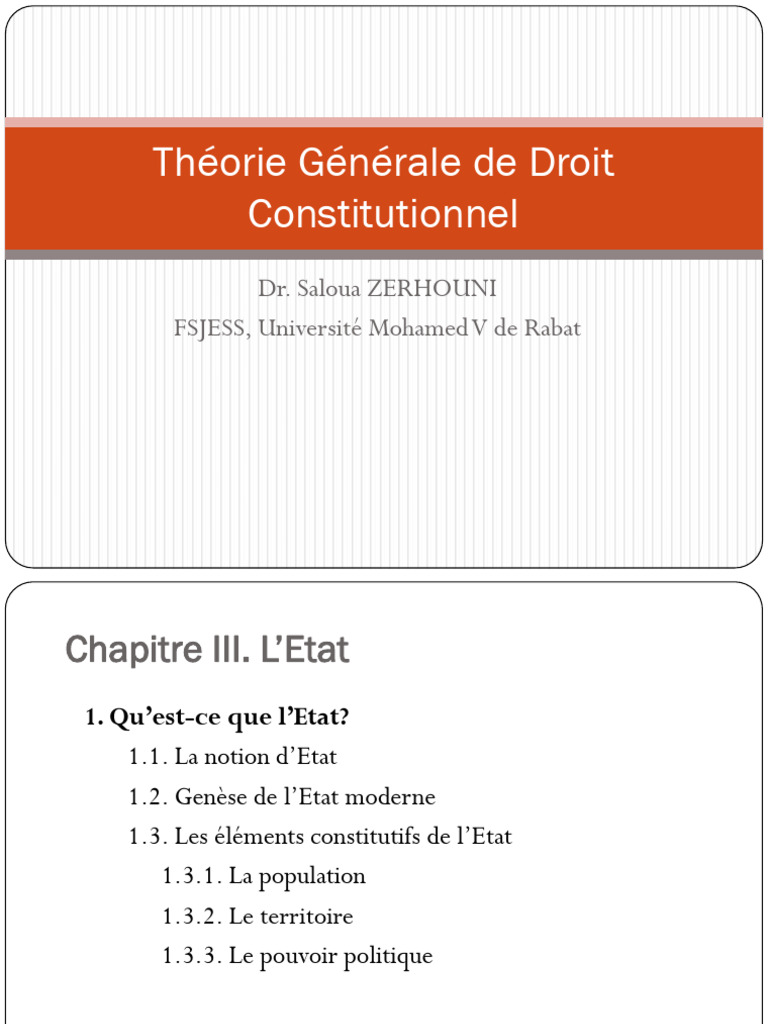 Théorie Générale de Droit Constitutionnel

Dr. Saloua ZERHOUNI
FSJESS, Université Mohamed V de Rabat

Chapitre III. L'Etat

1. Qu'est-ce que l'Etat?
1.1. La notion d'Etat
1.2. Genèse de l'Etat moderne
1.3. Les éléments constitutifs de l'Etat
1.3.1. La population
1.3.2. Le territoire
1.3.3. Le pouvoir politique